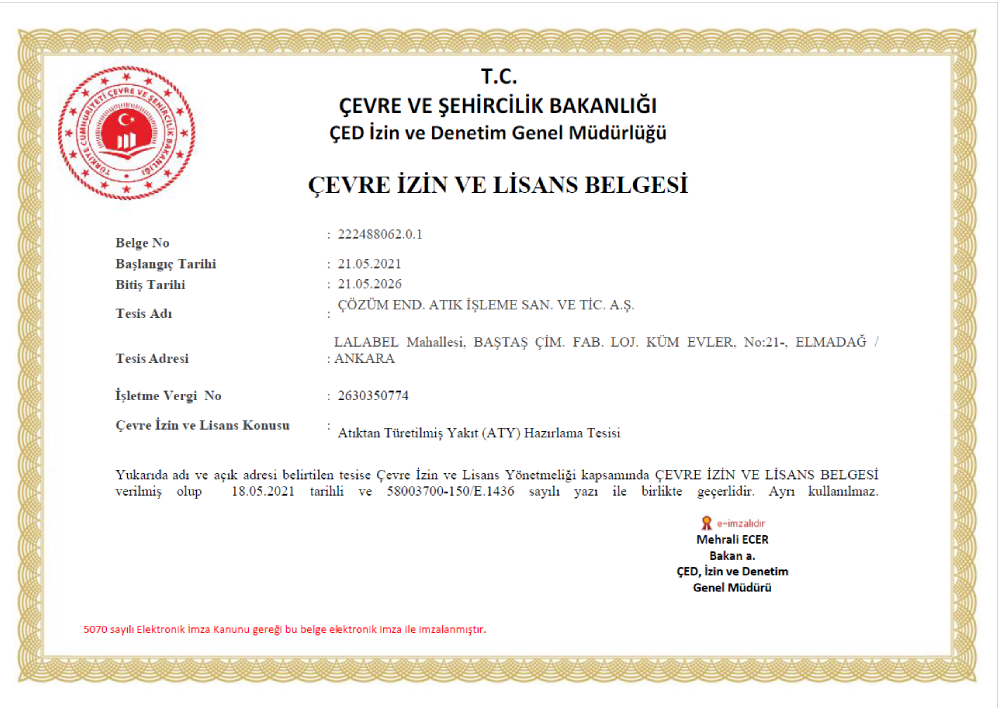 TÜRKİYE CUMHURİYETİ ÇEVRE VE ŞEHİRCİLİK BAKANLIĞI

T.C.
ÇEVRE VE ŞEHİRCİLİK BAKANLIĞI
ÇED İzin ve Denetim Genel Müdürlüğü

ÇEVRE İZİN VE LİSANS BELGESİ

Belge No : 222488062.0.1
Başlangıç Tarihi : 21.05.2021
Bitiş Tarihi : 21.05.2026
Tesis Adı : ÇÖZÜM END. ATIK İŞLEME SAN. VE TİC. A.Ş.
Tesis Adresi : LALABEL Mahallesi, BAŞTAŞ ÇİM. FAB. LOJ. KÜM EVLER, No:21-, ELMADAĞ / ANKARA
İşletme Vergi No : 2630350774
Çevre İzin ve Lisans Konusu : Atıktan Türetilmiş Yakıt (ATY) Hazırlama Tesisi

Yukarıda adı ve açık adresi belirtilen tesise Çevre İzin ve Lisans Yönetmeliği kapsamında ÇEVRE İZİN VE LİSANS BELGESİ verilmiş olup 18.05.2021 tarihli ve 58003700-150/E.1436 sayılı yazı ile birlikte geçerlidir. Ayrı kullanılmaz.

e-imzalıdır
Mehrali ECER
Bakan a.
ÇED, İzin ve Denetim
Genel Müdürü

5070 sayılı Elektronik İmza Kanunu gereği bu belge elektronik imza ile imzalanmıştır.